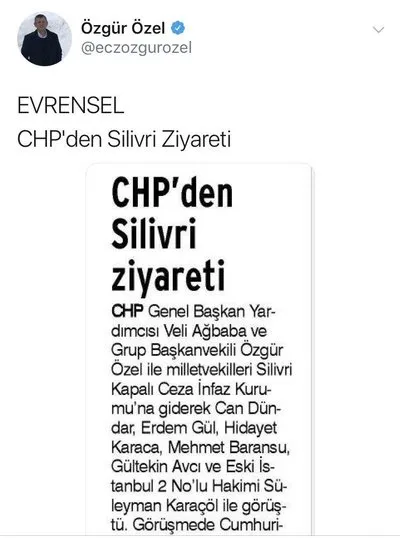 Özgür Özel
@eczozgurozel

EVRENSEL
CHP'den Silivri Ziyareti

CHP'den Silivri ziyareti

CHP Genel Başkan Yardımcısı Veli Ağbaba ve Grup Başkanvekili Özgür Özel ile milletvekilleri Silivri Kapalı Ceza İnfaz Kurumu'na giderek Can Dündar, Erdem Gül, Hidayet Karaca, Mehmet Baransu, Gültekin Avcı ve Eski İstanbul 2 No'lu Hakimi Süleyman Karaçöl ile görüştü. Görüşmede Cumhuri-